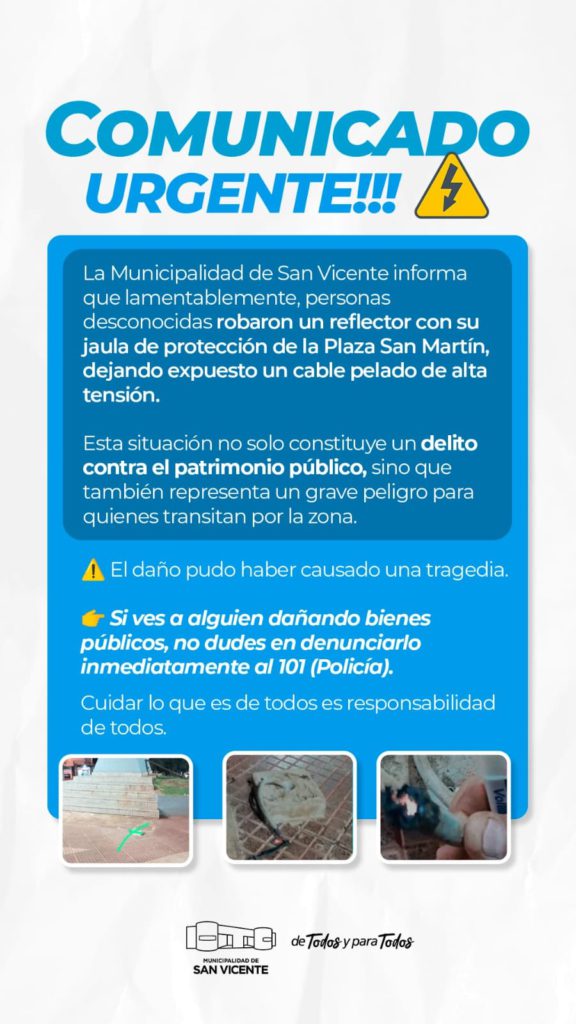 COMUNICADO URGENTE!!!

La Municipalidad de San Vicente informa que lamentablemente, personas desconocidas robaron un reflector con su jaula de protección de la Plaza San Martín, dejando expuesto un cable pelado de alta tensión.

Esta situación no solo constituye un delito contra el patrimonio público, sino que también representa un grave peligro para quienes transitan por la zona.

⚠️ El daño pudo haber causado una tragedia.

👉 Si ves a alguien dañando bienes públicos, no dudes en denunciarlo inmediatamente al 101 (Policía).

Cuidar lo que es de todos es responsabilidad de todos.

MUNICIPALIDAD DE SAN VICENTE

de Todos y para Todos